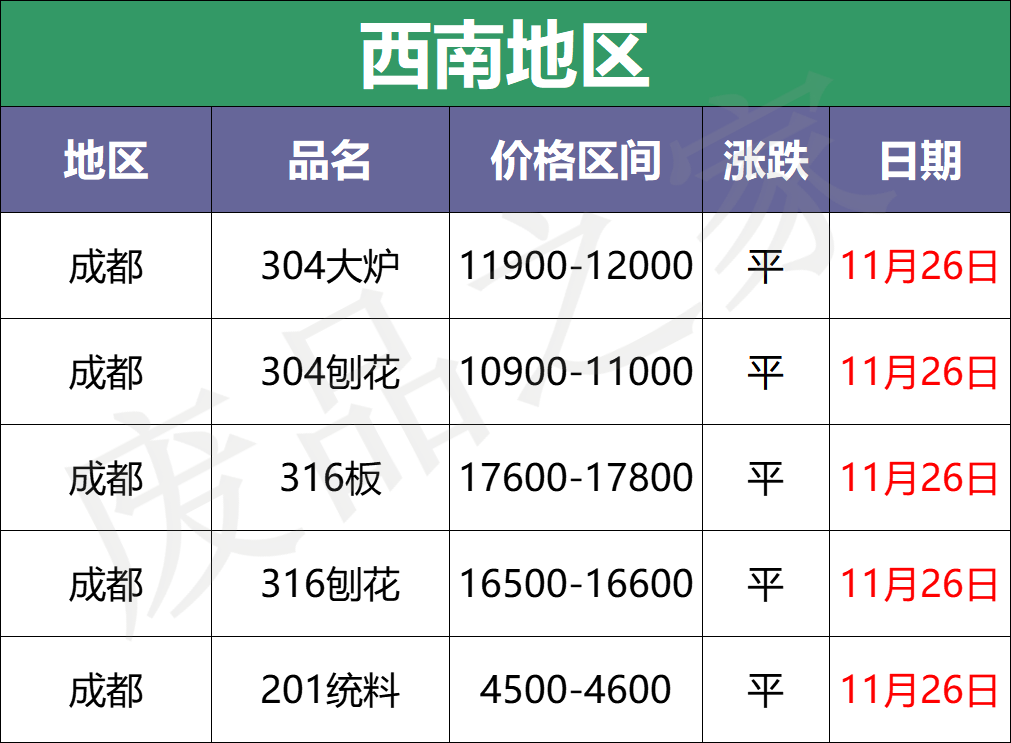 西南地区

| 地区 | 品名 | 价格区间 | 涨跌 | 日期 |
|---|---|---|---|---|
| 成都 | 304大炉 | 11900-12000 | 平 | 11月26日 |
| 成都 | 304刨花 | 10900-11000 | 平 | 11月26日 |
| 成都 | 316板 | 17600-17800 | 平 | 11月26日 |
| 成都 | 316刨花 | 16500-16600 | 平 | 11月26日 |
| 成都 | 201统料 | 4500-4600 | 平 | 11月26日 |

废品之家